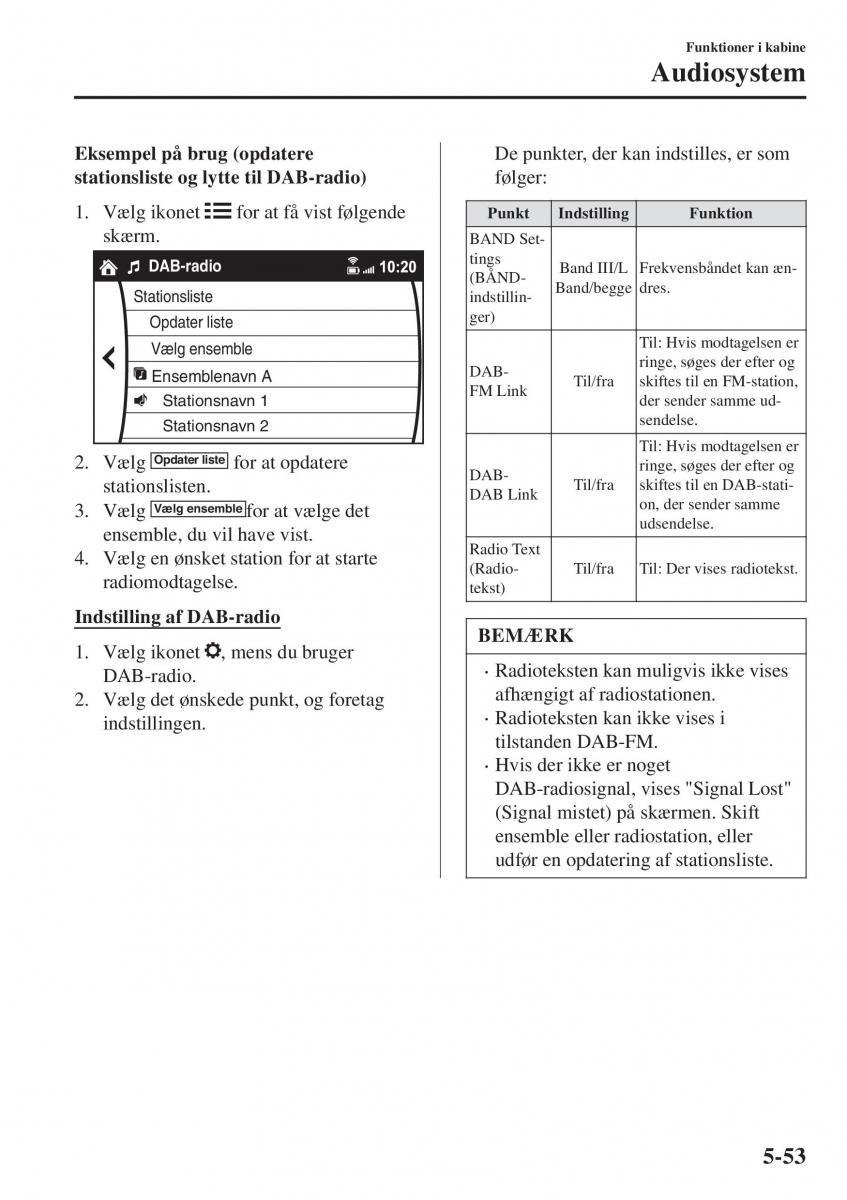 Funktioner i kabine
Audiosystem

Eksempel på brug (opdatere stationsliste og lytte til DAB-radio)

1. Vælg ikonet for at få vist følgende skærm.

DAB-radio 10:20
Stationsliste
Opdater liste
Vælg ensemble
Ensemblenavn A
Stationsnavn 1
Stationsnavn 2

2. Vælg Opdater liste for at opdatere stationslisten.
3. Vælg Vælg ensemble for at vælge det ensemble, du vil have vist.
4. Vælg en ønsket station for at starte radiomodtagelse.

Indstilling af DAB-radio

1. Vælg ikonet, mens du bruger DAB-radio.
2. Vælg det ønskede punkt, og foretag indstillingen.

De punkter, der kan indstilles, er som følger:

| Punkt | Indstilling | Funktion |
|---|---|---|
| BAND Settings (BÅND-indstillinger) | Band III/L Band/begge | Frekvensbåndet kan ændres. |
| DAB-FM Link | Til/fra | Til: Hvis modtagelsen er ringe, søges der efter og skiftes til en FM-station, der sender samme udsendelse. |
| DAB-DAB Link | Til/fra | Til: Hvis modtagelsen er ringe, søges der efter og skiftes til en DAB-station, der sender samme udsendelse. |
| Radio Text (Radiotekst) | Til/fra | Til: Der vises radiotekst. |

BEMÆRK
· Radioteksten kan muligvis ikke vises afhængigt af radiostationen.
· Radioteksten kan ikke vises i tilstanden DAB-FM.
· Hvis der ikke er noget DAB-radiosignal, vises "Signal Lost" (Signal mistet) på skærmen. Skift ensemble eller radiostation, eller udfør en opdatering af stationsliste.

5-53